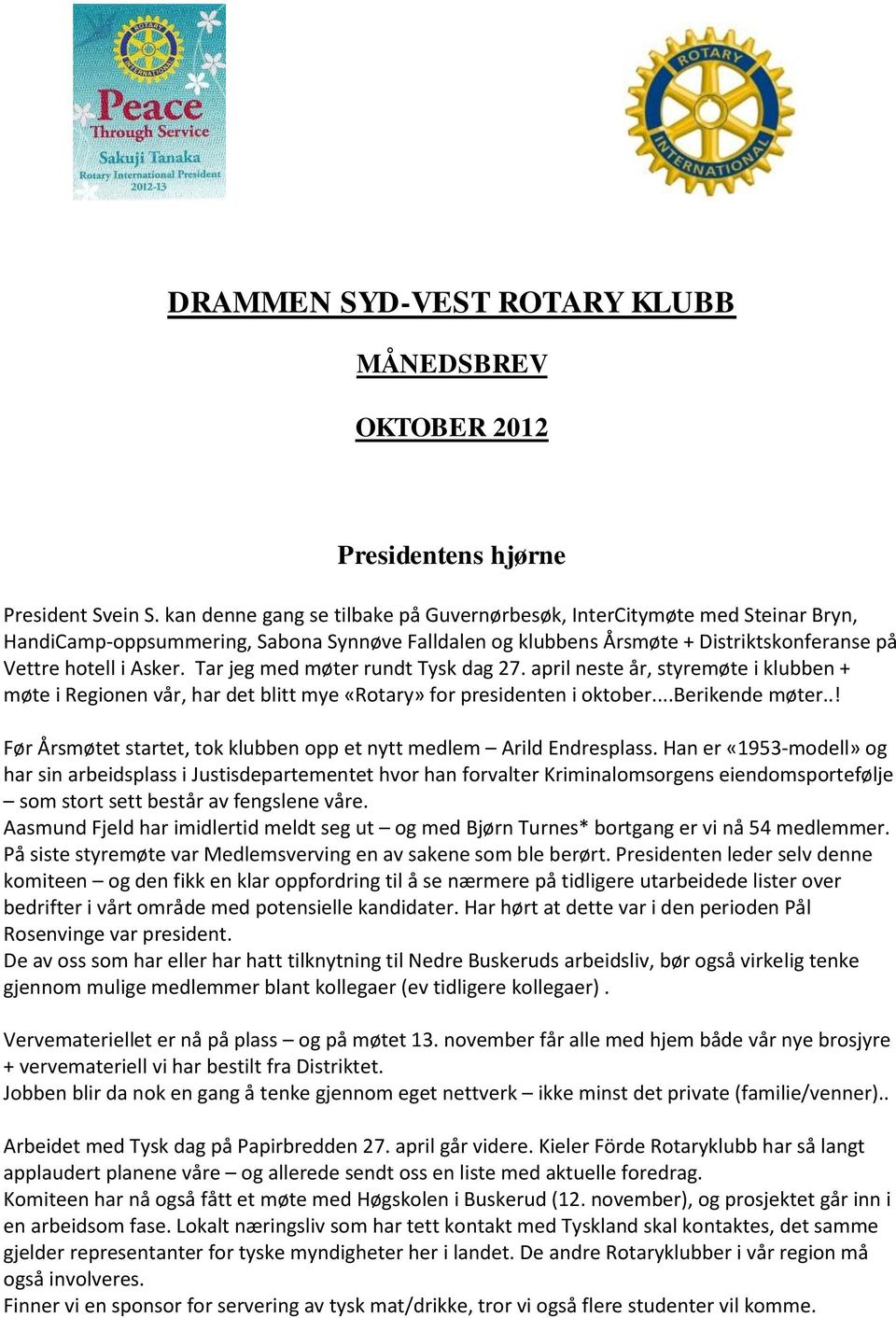 ROTARY INTERNATIONAL
Peace Through Service
Sakuji Tanaka
Rotary International President
2012-13

ROTARY INTERNATIONAL

DRAMMEN SYD-VEST ROTARY KLUBB

MÅNEDSBREV

OKTOBER 2012

Presidentens hjørne

President Svein S. kan denne gang se tilbake på Guvernørbesøk, InterCitymøte med Steinar Bryn, HandiCamp-oppsummering, Sabona Synnøve Falldalen og klubbens Årsmøte + Distriktskonferanse på Vettre hotell i Asker. Tar jeg med møter rundt Tysk dag 27. april neste år, styremøte i klubben + møte i Regionen vår, har det blitt mye «Rotary» for presidenten i oktober....Berikende møter..!

Før Årsmøtet startet, tok klubben opp et nytt medlem – Arild Endresplass. Han er «1953-modell» og har sin arbeidsplass i Justisdepartementet hvor han forvalter Kriminalomsorgens eiendomsportefølje – som stort sett består av fengslene våre.
Aasmund Fjeld har imidlertid meldt seg ut – og med Bjørn Turnes* bortgang er vi nå 54 medlemmer. På siste styremøte var Medlemsverving en av sakene som ble berørt. Presidenten leder selv denne komiteen – og den fikk en klar oppfordring til å se nærmere på tidligere utarbeidede lister over bedrifter i vårt område med potensielle kandidater. Har hørt at dette var i den perioden Pål Rosenvinge var president.
De av oss som har eller har hatt tilknytning til Nedre Buskeruds arbeidsliv, bør også virkelig tenke gjennom mulige medlemmer blant kollegaer (ev tidligere kollegaer) .

Vervemateriellet er nå på plass – og på møtet 13. november får alle med hjem både vår nye brosjyre + vervemateriell vi har bestilt fra Distriktet.
Jobben blir da nok en gang å tenke gjennom eget nettverk – ikke minst det private (familie/venner)..

Arbeidet med Tysk dag på Papirbredden 27. april går videre. Kieler Förde Rotaryklubb har så langt applaudert planene våre – og allerede sendt oss en liste med aktuelle foredrag.
Komiteen har nå også fått et møte med Høgskolen i Buskerud (12. november), og prosjektet går inn i en arbeidsom fase. Lokalt næringsliv som har tett kontakt med Tyskland skal kontaktes, det samme gjelder representanter for tyske myndigheter her i landet. De andre Rotaryklubber i vår region må også involveres.
Finner vi en sponsor for servering av tysk mat/drikke, tror vi også flere studenter vil komme.